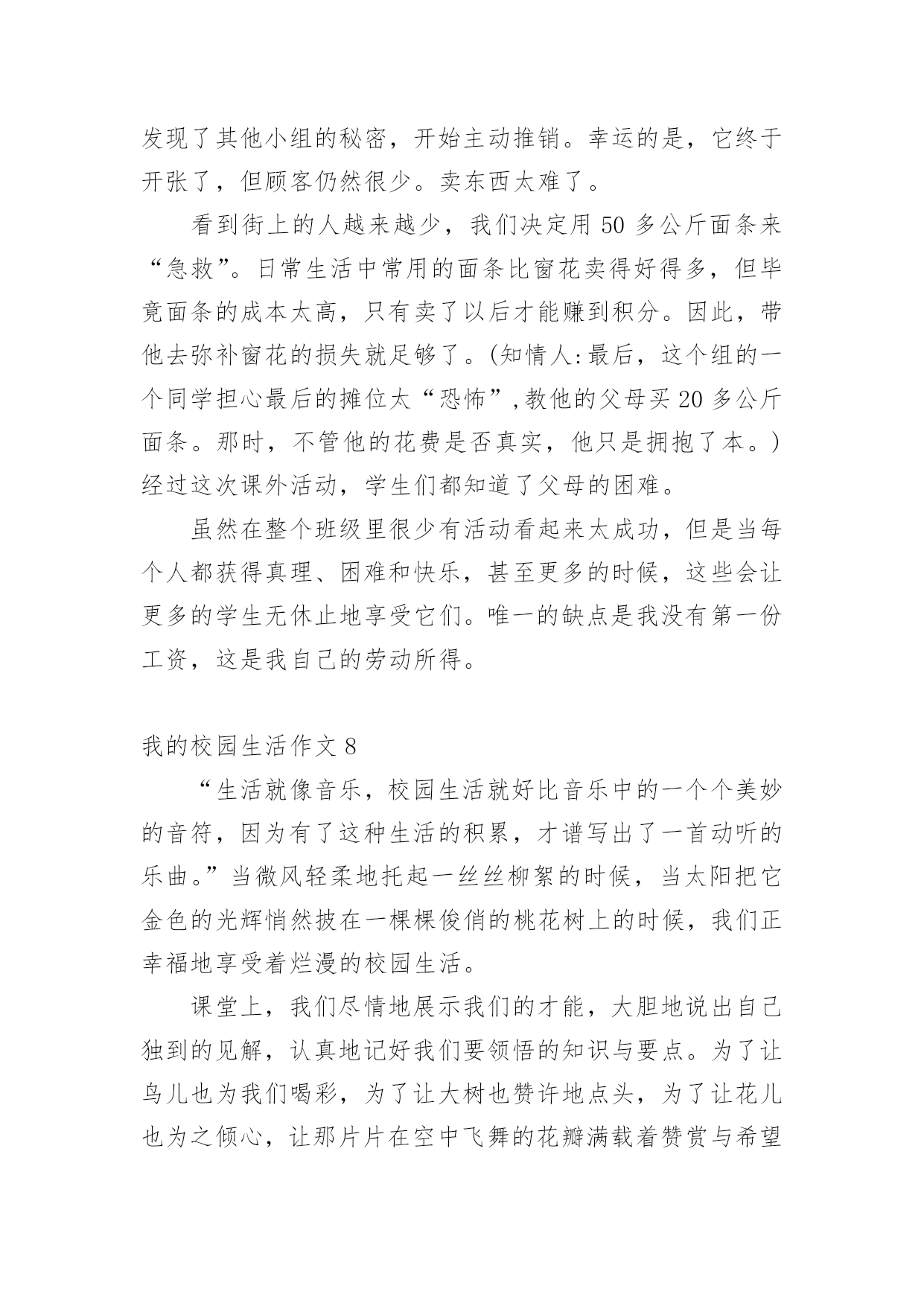 发现了其他小组的秘密，开始主动推销。幸运的是，它终于开张了，但顾客仍然很少。卖东西太难了。

看到街上的人越来越少，我们决定用 50 多公斤面条来“急救”。日常生活中常用的面条比窗花卖得好得多，但毕竟面条的成本太高，只有卖了以后才能赚到积分。因此，带他去弥补窗花的损失就足够了。(知情人:最后，这个组的一个同学担心最后的摊位太“恐怖”,教他的父母买 20 多公斤面条。那时，不管他的花费是否真实，他只是拥抱了本。)经过这次课外活动，学生们都知道了父母的困难。

虽然在整个班级里很少有活动看起来太成功，但是当每个人都获得真理、困难和快乐，甚至更多的时候，这些会让更多的学生无休止地享受它们。唯一的缺点是我没有第一份工资，这是我自己的劳动所得。

我的校园生活作文 8

“生活就像音乐，校园生活就好比音乐中的一个个美妙的音符，因为有了这种生活的积累，才谱写出了一首动听的乐曲。”当微风轻柔地托起一丝丝柳絮的时候，当太阳把它金色的光辉悄然披在一棵棵俊俏的桃花树上的时候，我们正幸福地享受着烂漫的校园生活。

课堂上，我们尽情地展示我们的才能，大胆地说出自己独到的见解，认真地记好我们要领悟的知识与要点。为了让鸟儿也为我们喝彩，为了让大树也赞许地点头，为了让花儿也为之倾心，让那片片在空中飞舞的花瓣满载着赞赏与希望